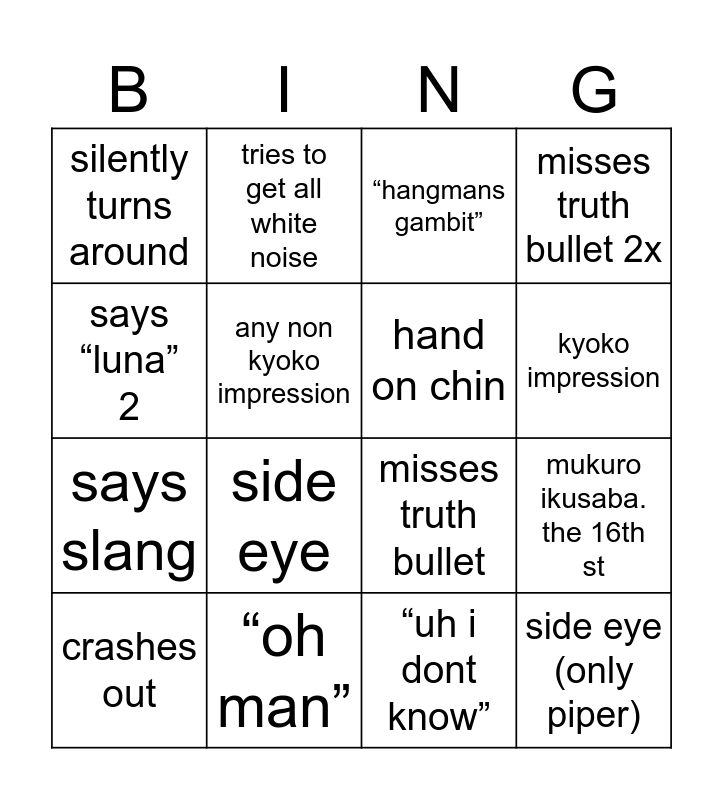 | B | I | N | G |
|---|---|---|---|
| silently turns around | tries to get all white noise | "hangmans gambit" | misses truth bullet 2x |
| says "luna" 2 | any non kyoko impression | hand on chin | kyoko impression |
| says slang | side eye | misses truth bullet | mukuro ikusaba. the 16th st |
| crashes out | "oh man" | "uh i dont know" | side eye (only piper) |